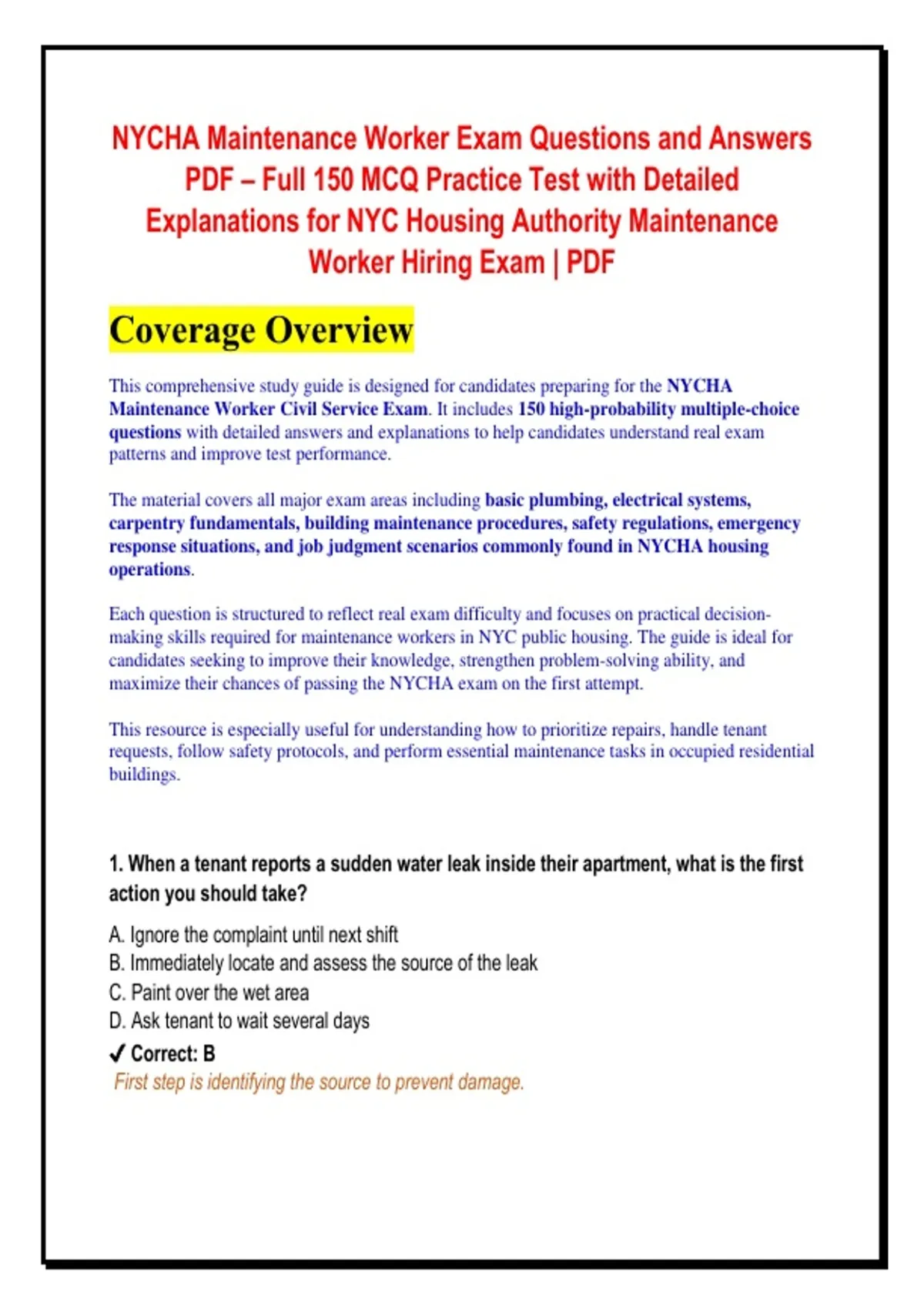 NYCHA Maintenance Worker Exam Questions and Answers PDF – Full 150 MCQ Practice Test with Detailed Explanations for NYC Housing Authority Maintenance Worker Hiring Exam | PDF

Coverage Overview

This comprehensive study guide is designed for candidates preparing for the NYCHA Maintenance Worker Civil Service Exam. It includes 150 high-probability multiple-choice questions with detailed answers and explanations to help candidates understand real exam patterns and improve test performance.

The material covers all major exam areas including basic plumbing, electrical systems, carpentry fundamentals, building maintenance procedures, safety regulations, emergency response situations, and job judgment scenarios commonly found in NYCHA housing operations.

Each question is structured to reflect real exam difficulty and focuses on practical decision-making skills required for maintenance workers in NYC public housing. The guide is ideal for candidates seeking to improve their knowledge, strengthen problem-solving ability, and maximize their chances of passing the NYCHA exam on the first attempt.

This resource is especially useful for understanding how to prioritize repairs, handle tenant requests, follow safety protocols, and perform essential maintenance tasks in occupied residential buildings.

1. When a tenant reports a sudden water leak inside their apartment, what is the first action you should take?

A. Ignore the complaint until next shift
B. Immediately locate and assess the source of the leak
C. Paint over the wet area
D. Ask tenant to wait several days

✔ Correct: B
First step is identifying the source to prevent damage.